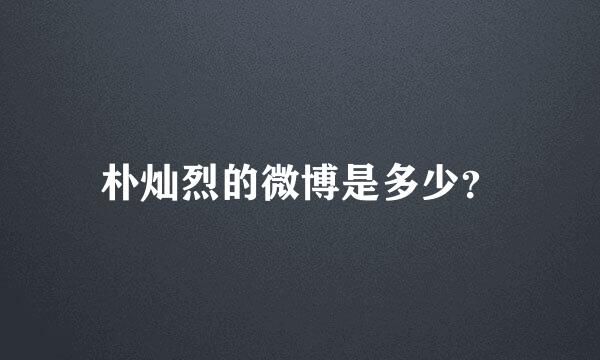 朴灿烈的微博是多少?